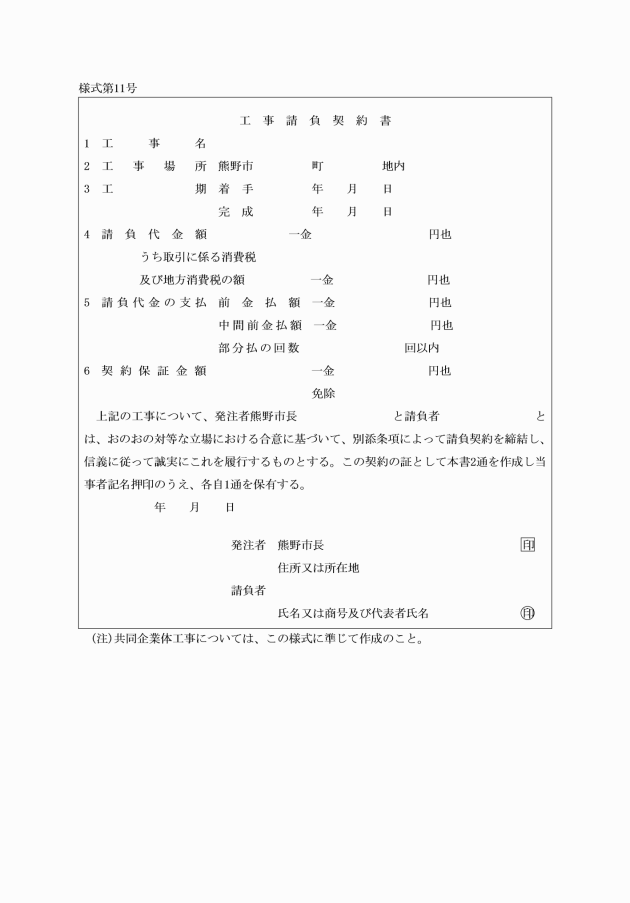 様式第11号

工事請負契約書

1 工事名

2 工事場所 熊野市 町 地内

3 工期 着手 年 月 日

完成 年 月 日

4 請負代金額 一金 円也

うち取引に係る消費税

及び地方消費税の額 一金 円也

5 請負代金の支払 前金払額 一金 円也

中間前金払額 一金 円也

部分払の回数 回以内

6 契約保証金額 一金 円也

免除

上記の工事について、発注者熊野市長 と請負者 とは、おのおの対等な立場における合意に基づいて、別添条項によって請負契約を締結し、信義に従って誠実にこれを履行するものとする。この契約の証として本書2通を作成し当事者記名押印のうえ、各自1通を保有する。

年 月 日

発注者 熊野市長 印

住所又は所在地

請負者

氏名又は商号及び代表者氏名 印

(注)共同企業体工事については、この様式に準じて作成のこと。